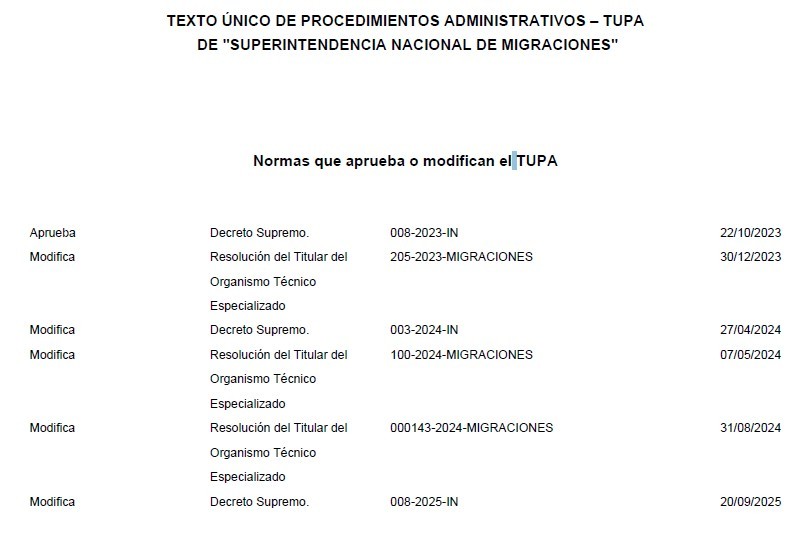 TEXTO ÚNICO DE PROCEDIMIENTOS ADMINISTRATIVOS – TUPA
DE "SUPERINTENDENCIA NACIONAL DE MIGRACIONES"

Normas que aprueba o modifican el TUPA

| | | | |
|---|---|---|---|
| Aprueba | Decreto Supremo. | 008-2023-IN | 22/10/2023 |
| Modifica | Resolución del Titular del Organismo Técnico Especializado | 205-2023-MIGRACIONES | 30/12/2023 |
| Modifica | Decreto Supremo. | 003-2024-IN | 27/04/2024 |
| Modifica | Resolución del Titular del Organismo Técnico Especializado | 100-2024-MIGRACIONES | 07/05/2024 |
| Modifica | Resolución del Titular del Organismo Técnico Especializado | 000143-2024-MIGRACIONES | 31/08/2024 |
| Modifica | Decreto Supremo. | 008-2025-IN | 20/09/2025 |